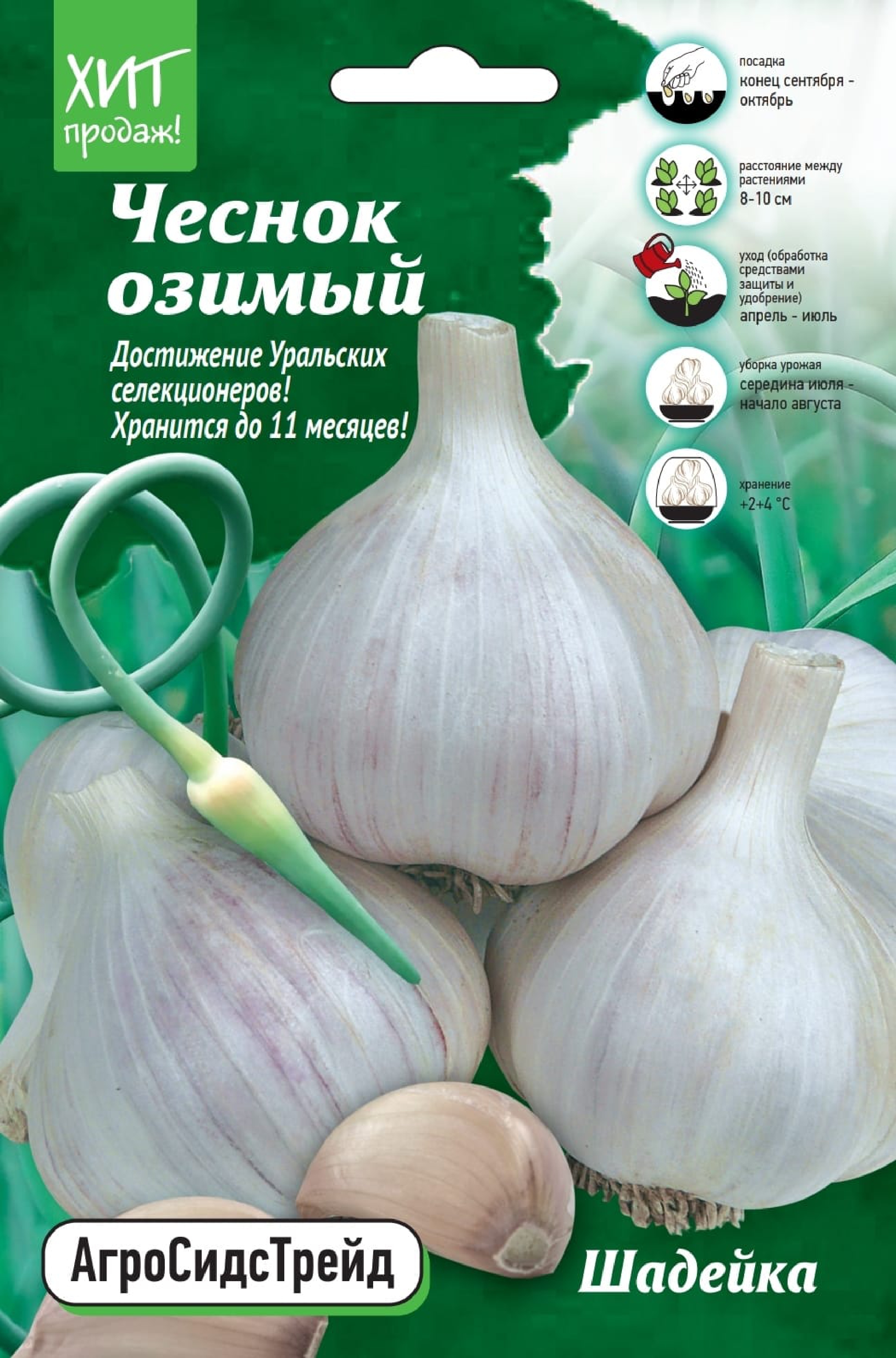 ХИТ продаж!

Чеснок озимый

Достижение Уральских селекционеров! Хранится до 11 месяцев!

посадка
конец сентября - октябрь

расстояние между растениями
8-10 см

уход (обработка средствами защиты и удобрение)
апрель - июль

уборка урожая
середина июля - начало августа

хранение
+2+4 °С

АгроСидсТрейд

Шадейка